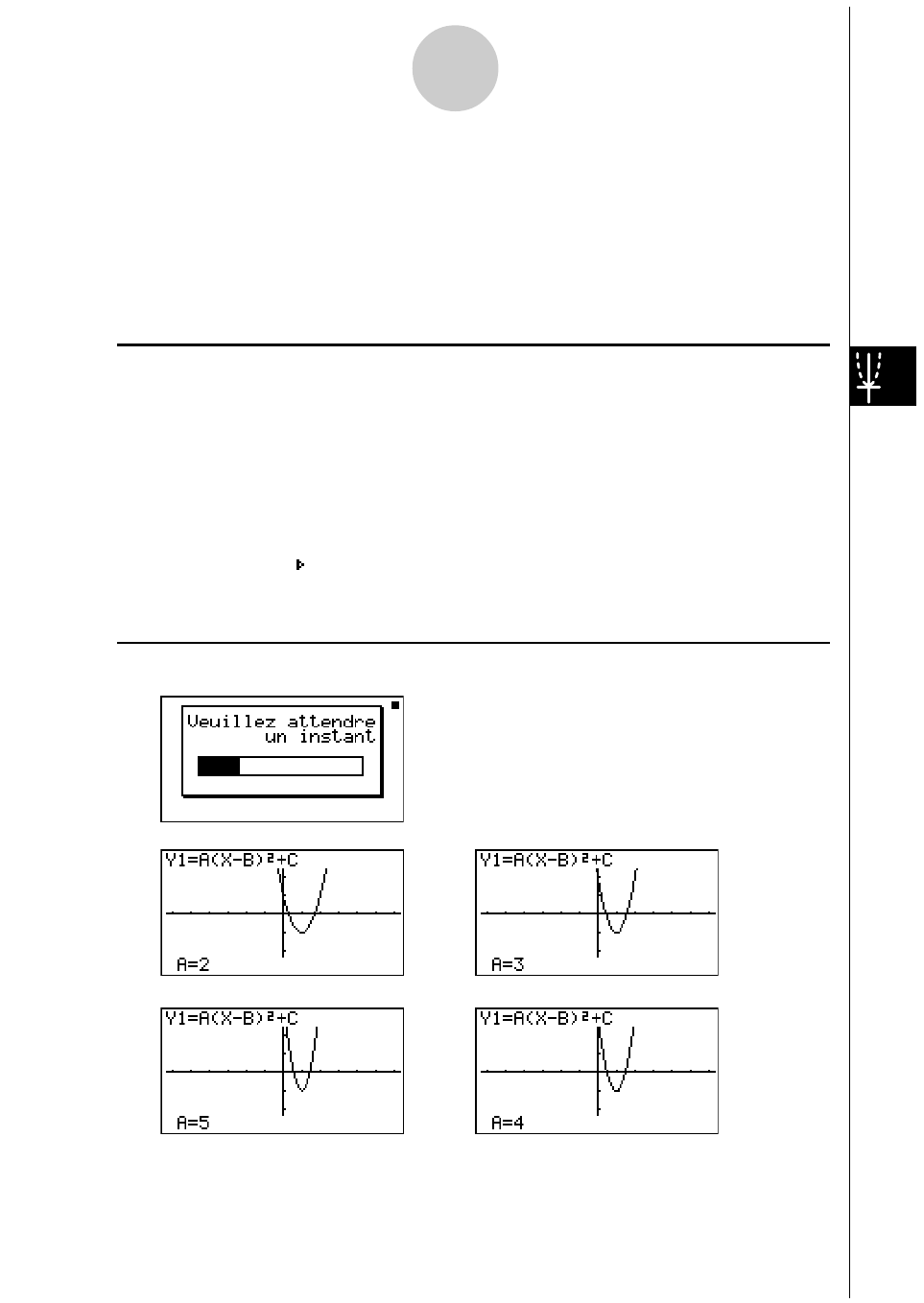 Veuillez attendre un instant

Y1=A(X-B)²+C

A=2

Y1=A(X-B)²+C

A=3

Y1=A(X-B)²+C

A=5

Y1=A(X-B)²+C

A=4